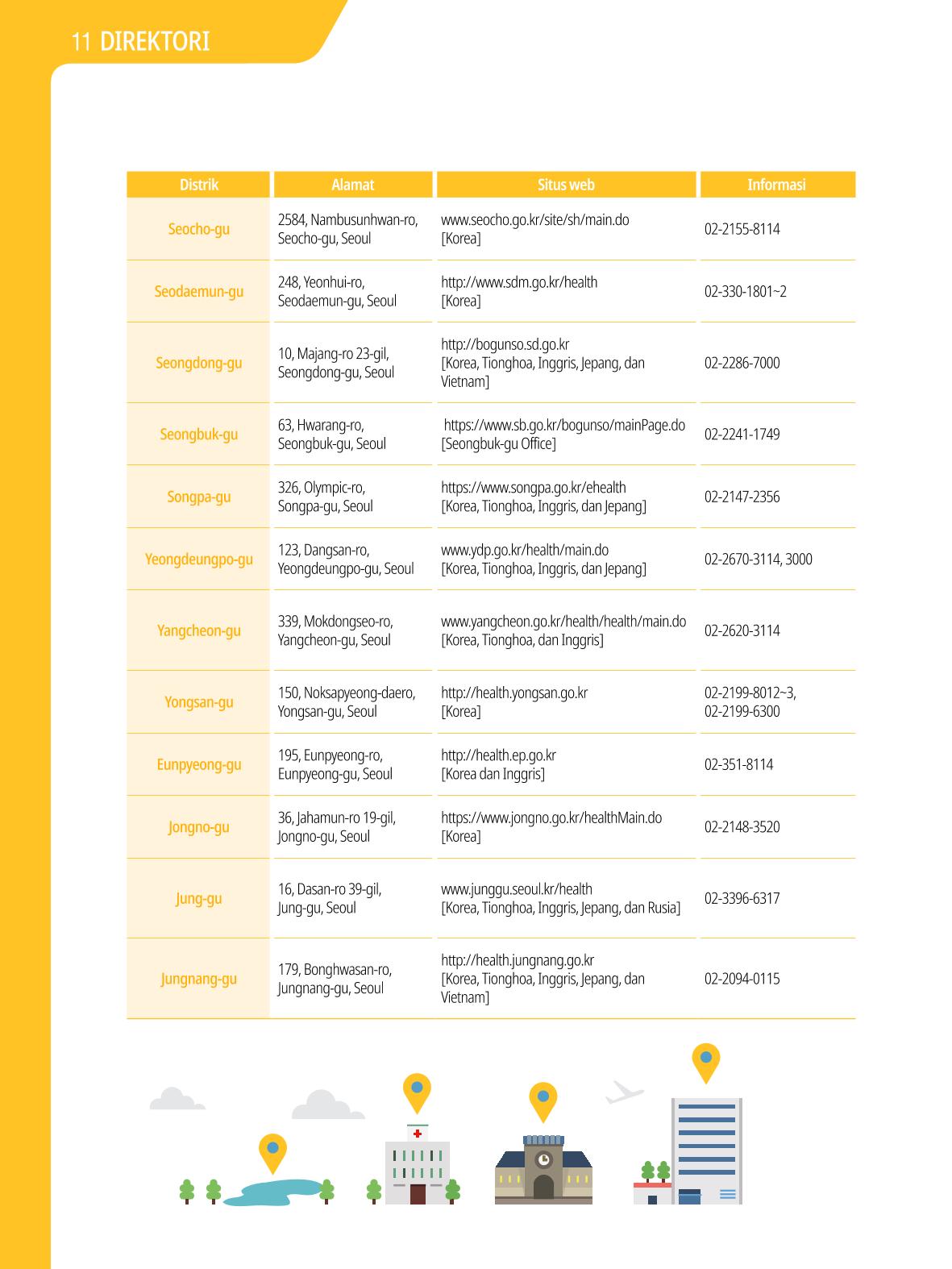 11 DIREKTORI

| Distrik | Alamat | Situs web | Informasi |
|---|---|---|---|
| Seocho-gu | 2584, Nambusunhwan-ro, Seocho-gu, Seoul | www.seocho.go.kr/site/sh/main.do [Korea] | 02-2155-8114 |
| Seodaemun-gu | 248, Yeonhui-ro, Seodaemun-gu, Seoul | http://www.sdm.go.kr/health [Korea] | 02-330-1801~2 |
| Seongdong-gu | 10, Majang-ro 23-gil, Seongdong-gu, Seoul | http://bogunso.sd.go.kr [Korea, Tionghoa, Inggris, Jepang, dan Vietnam] | 02-2286-7000 |
| Seongbuk-gu | 63, Hwarang-ro, Seongbuk-gu, Seoul | https://www.sb.go.kr/bogunso/mainPage.do [Seongbuk-gu Office] | 02-2241-1749 |
| Songpa-gu | 326, Olympic-ro, Songpa-gu, Seoul | https://www.songpa.go.kr/ehealth [Korea, Tionghoa, Inggris, dan Jepang] | 02-2147-2356 |
| Yeongdeungpo-gu | 123, Dangsan-ro, Yeongdeungpo-gu, Seoul | www.ydp.go.kr/health/main.do [Korea, Tionghoa, Inggris, dan Jepang] | 02-2670-3114, 3000 |
| Yangcheon-gu | 339, Mokdongseo-ro, Yangcheon-gu, Seoul | www.yangcheon.go.kr/health/health/main.do [Korea, Tionghoa, dan Inggris] | 02-2620-3114 |
| Yongsan-gu | 150, Noksapyeong-daero, Yongsan-gu, Seoul | http://health.yongsan.go.kr [Korea] | 02-2199-8012~3, 02-2199-6300 |
| Eunpyeong-gu | 195, Eunpyeong-ro, Eunpyeong-gu, Seoul | http://health.ep.go.kr [Korea dan Inggris] | 02-351-8114 |
| Jongno-gu | 36, Jahamun-ro 19-gil, Jongno-gu, Seoul | https://www.jongno.go.kr/healthMain.do [Korea] | 02-2148-3520 |
| Jung-gu | 16, Dasan-ro 39-gil, Jung-gu, Seoul | www.junggu.seoul.kr/health [Korea, Tionghoa, Inggris, Jepang, dan Rusia] | 02-3396-6317 |
| Jungnang-gu | 179, Bonghwasan-ro, Jungnang-gu, Seoul | http://health.jungnang.go.kr [Korea, Tionghoa, Inggris, Jepang, dan Vietnam] | 02-2094-0115 |